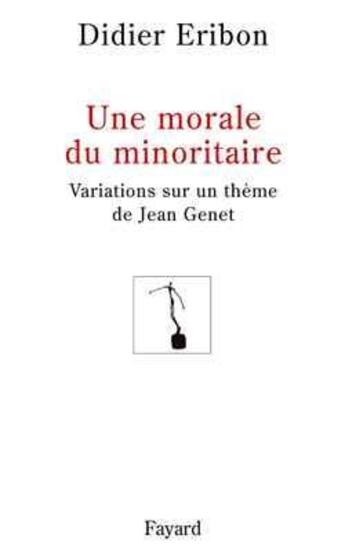 Didier Eribon

Une morale du minoritaire

Variations sur un thème de Jean Genet

Fayard